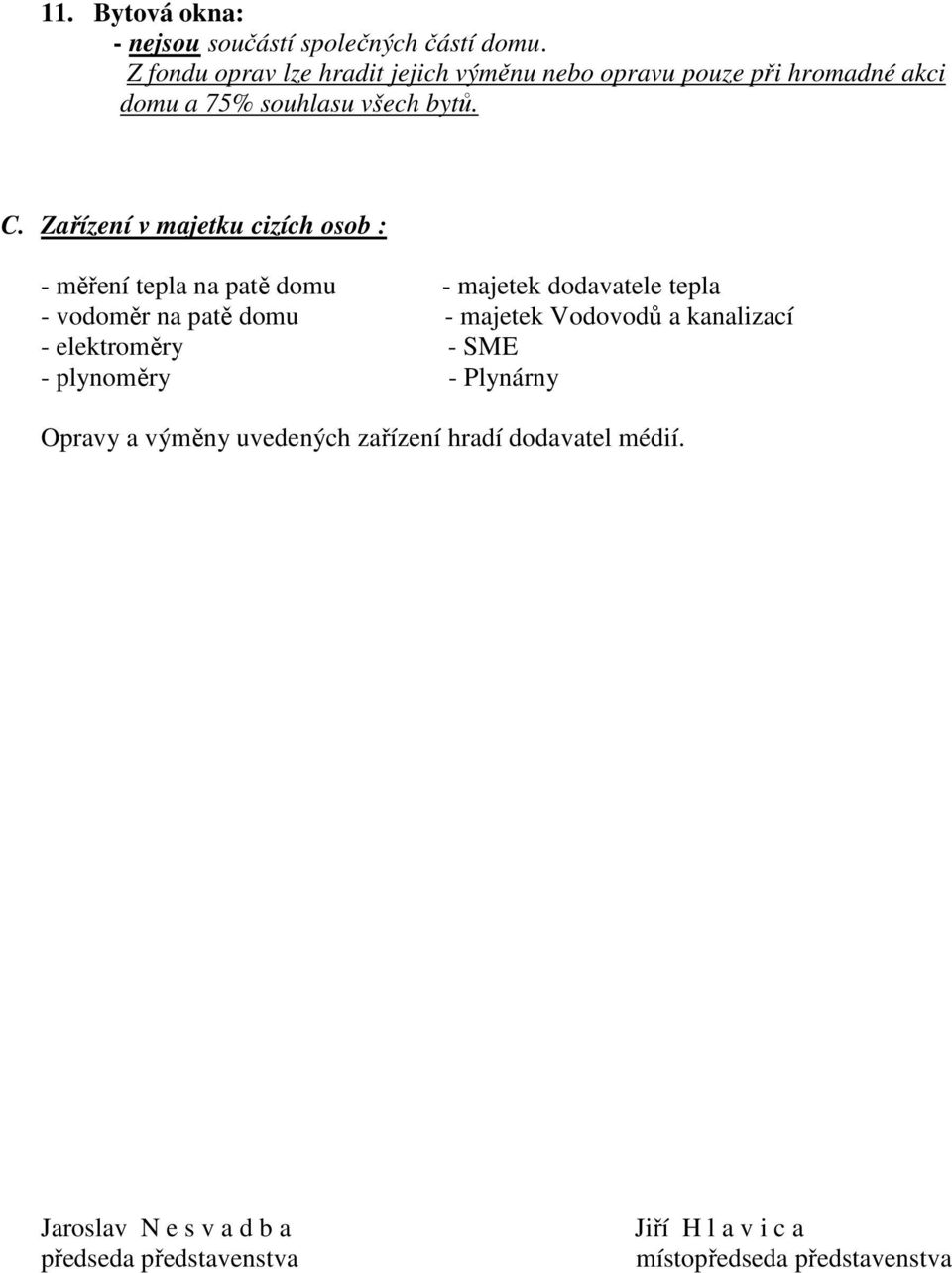 11. Bytová okna:
- nejsou součástí společných částí domu.
Z fondu oprav lze hradit jejich výměnu nebo opravu pouze při hromadné akci domu a 75% souhlasu všech bytů.

C. Zařízení v majetku cizích osob :

- měření tepla na patě domu - majetek dodavatele tepla
- vodoměr na patě domu - majetek Vodovodů a kanalizací
- elektroměry - SME
- plynoměry - Plynárny

Opravy a výměny uvedených zařízení hradí dodavatel médií.

Jaroslav N e s v a d b a
předseda představenstva

Jiří H l a v i c a
místopředseda představenstva